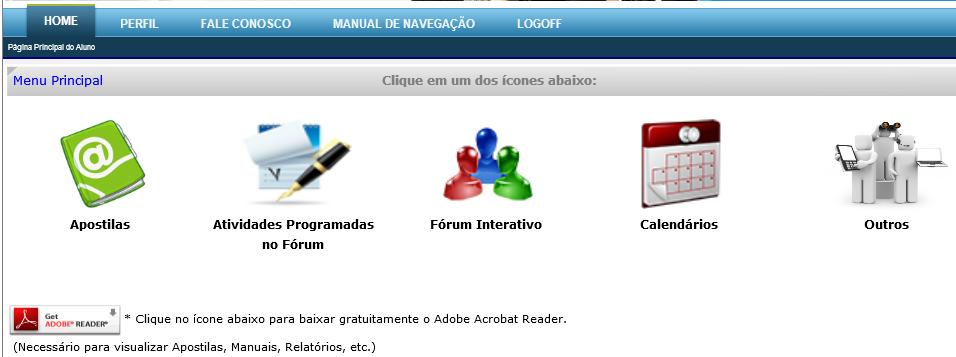 HOME PERFIL FALE CONOSCO MANUAL DE NAVEGAÇÃO LOGOFF

Página Principal do Aluno

Menu Principal

Clique em um dos ícones abaixo:

Apostilas

Atividades Programadas no Fórum

Fórum Interativo

Calendários

Outros

Get ADOBE® READER®

* Clique no ícone abaixo para baixar gratuitamente o Adobe Acrobat Reader.

(Necessário para visualizar Apostilas, Manuais, Relatórios, etc.)